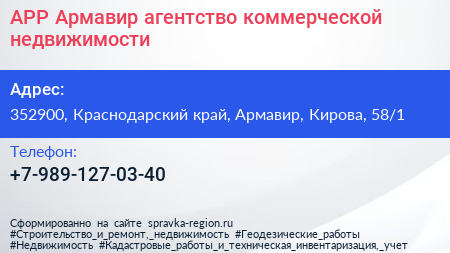 АРР Армавир агентство коммерческой недвижимости

Адрес:

352900, Краснодарский край, Армавир, Кирова, 58/1

Телефон:

+7-989-127-03-40

Сформированно на сайте spravka-region.ru
#Строительство_и_ремонт,_недвижимость #Геодезические_работы
#Недвижимость #Кадастровые_работы_и_техническая_инвентаризация,_учет